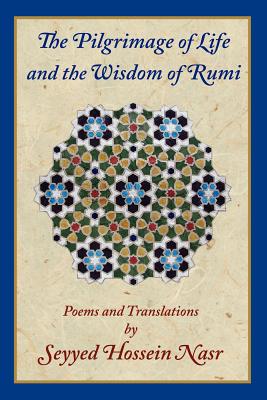 The Pilgrimage of Life and the Wisdom of Rumi

Poems and Translations by
Seyyed Hossein Nasr